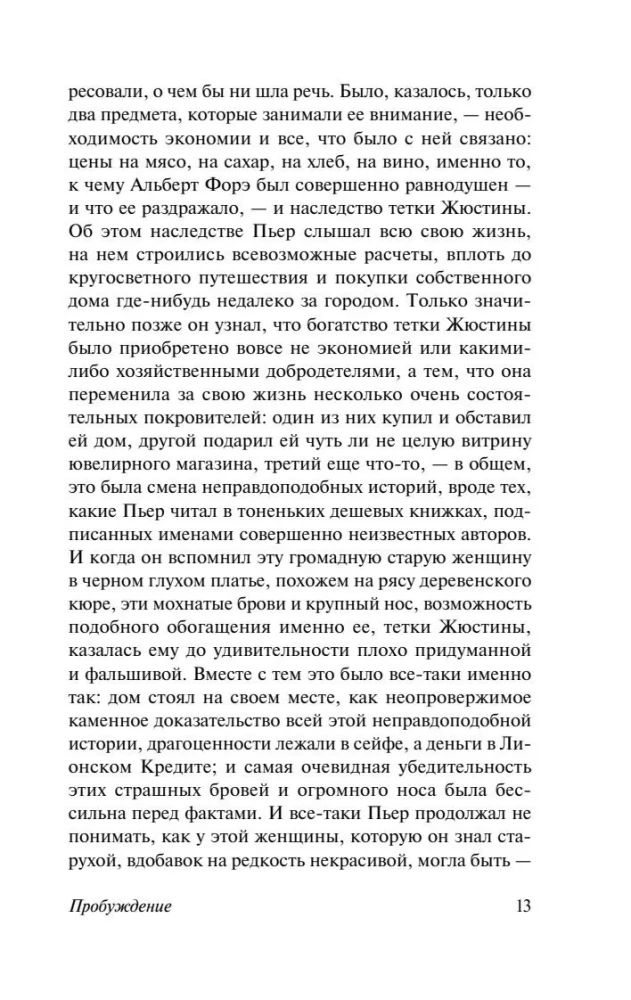 ресовали, о чем бы ни шла речь. Было, казалось, только два предмета, которые занимали ее внимание, — необходимость экономии и все, что было с ней связано: цены на мясо, на сахар, на хлеб, на вино, именно то, к чему Альберт Форэ был совершенно равнодушен — и что ее раздражало, — и наследство тетки Жюстины. Об этом наследстве Пьер слышал всю свою жизнь, на нем строились всевозможные расчеты, вплоть до кругосветного путешествия и покупки собственного дома где-нибудь недалеко за городом. Только значительно позже он узнал, что богатство тетки Жюстины было приобретено вовсе не экономией или какими-либо хозяйственными добродетелями, а тем, что она переменила за свою жизнь несколько очень состоятельных покровителей: один из них купил и обставил ей дом, другой подарил ей чуть ли не целую витрину ювелирного магазина, третий еще что-то, — в общем, это была смена неправдоподобных историй, вроде тех, какие Пьер читал в тоненьких дешевых книжках, подписанных именами совершенно неизвестных авторов. И когда он вспомнил эту громадную старую женщину в черном глухом платье, похожем на рясу деревенского кюре, эти мохнатые брови и крупный нос, возможность подобного обогащения именно ее, тетки Жюстины, казалась ему до удивительности плохо придуманной и фальшивой. Вместе с тем это было все-таки именно так: дом стоял на своем месте, как неопровержимое каменное доказательство всей этой неправдоподобной истории, драгоценности лежали в сейфе, а деньги в Лионском Кредите; и самая очевидная убедительность этих страшных бровей и огромного носа была бессильна перед фактами. И все-таки Пьер продолжал не понимать, как у этой женщины, которую он знал старухой, вдобавок на редкость некрасивой, могла быть —

Пробуждение 13